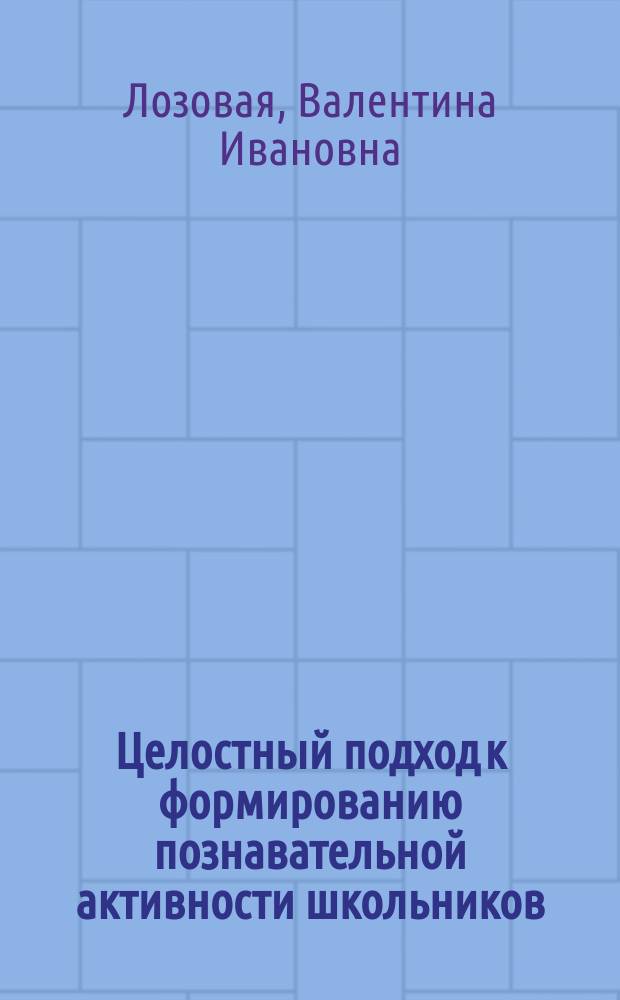 Лозовая, Валентина Ивановна

Целостный подход к формированию познавательной активности школьников